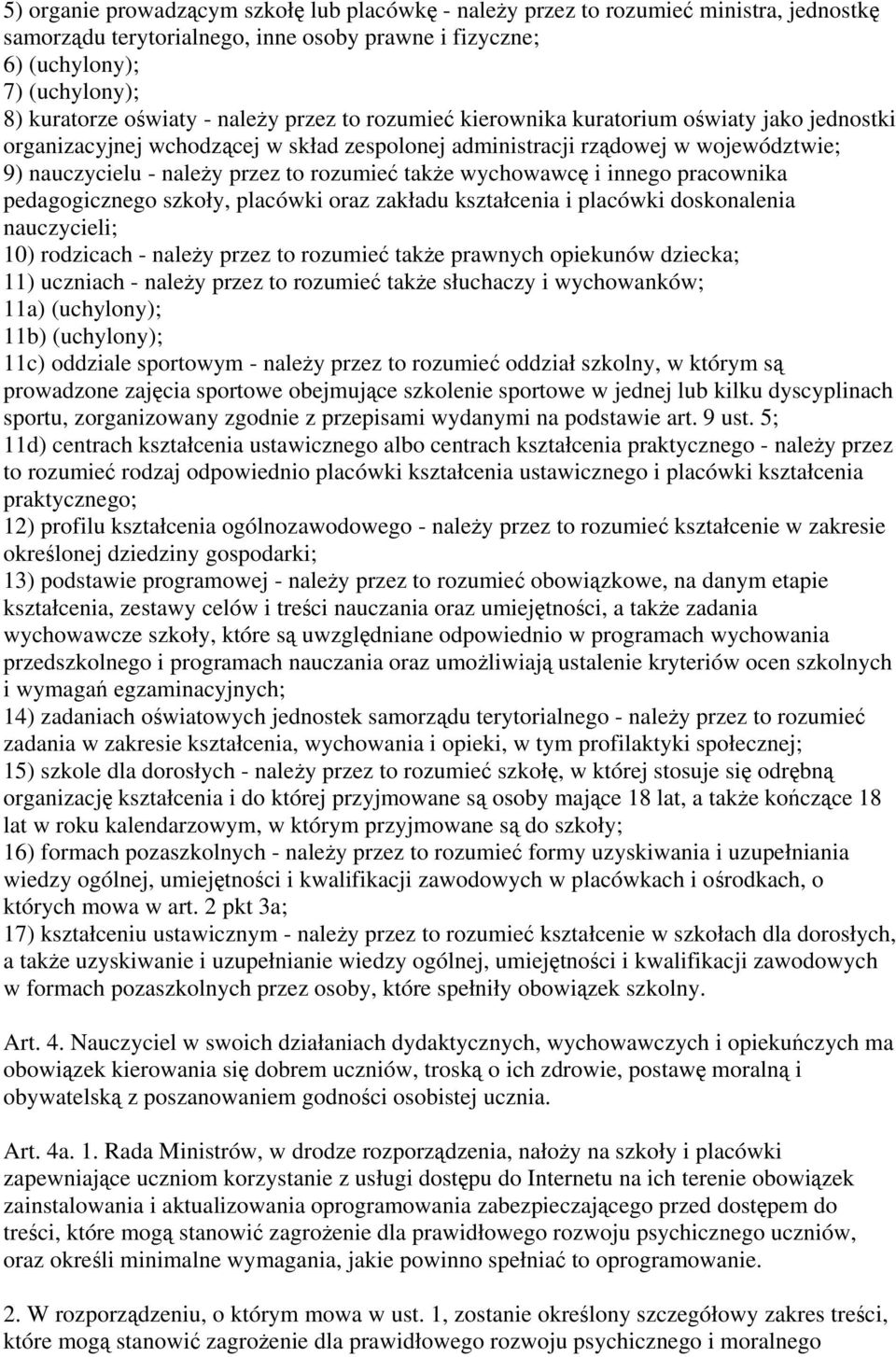 5) organie prowadzącym szkołę lub placówkę - należy przez to rozumieć ministra, jednostkę samorządu terytorialnego, inne osoby prawne i fizyczne;
6) (uchylony);
7) (uchylony);
8) kuratorze oświaty - należy przez to rozumieć kierownika kuratorium oświaty jako jednostki organizacyjnej wchodzącej w skład zespolonej administracji rządowej w województwie;
9) nauczycielu - należy przez to rozumieć także wychowawcę i innego pracownika pedagogicznego szkoły, placówki oraz zakładu kształcenia i placówki doskonalenia nauczycieli;
10) rodzicach - należy przez to rozumieć także prawnych opiekunów dziecka;
11) uczniach - należy przez to rozumieć także słuchaczy i wychowanków;
11a) (uchylony);
11b) (uchylony);
11c) oddziale sportowym - należy przez to rozumieć oddział szkolny, w którym są prowadzone zajęcia sportowe obejmujące szkolenie sportowe w jednej lub kilku dyscyplinach sportu, zorganizowany zgodnie z przepisami wydanymi na podstawie art. 9 ust. 5;
11d) centrach kształcenia ustawicznego albo centrach kształcenia praktycznego - należy przez to rozumieć rodzaj odpowiednio placówki kształcenia ustawicznego i placówki kształcenia praktycznego;
12) profilu kształcenia ogólnozawodowego - należy przez to rozumieć kształcenie w zakresie określonej dziedziny gospodarki;
13) podstawie programowej - należy przez to rozumieć obowiązkowe, na danym etapie kształcenia, zestawy celów i treści nauczania oraz umiejętności, a także zadania wychowawcze szkoły, które są uwzględniane odpowiednio w programach wychowania przedszkolnego i programach nauczania oraz umożliwiają ustalenie kryteriów ocen szkolnych i wymagań egzaminacyjnych;
14) zadaniach oświatowych jednostek samorządu terytorialnego - należy przez to rozumieć zadania w zakresie kształcenia, wychowania i opieki, w tym profilaktyki społecznej;
15) szkole dla dorosłych - należy przez to rozumieć szkołę, w której stosuje się odrębną organizację kształcenia i do której przyjmowane są osoby mające 18 lat, a także kończące 18 lat w roku kalendarzowym, w którym przyjmowane są do szkoły;
16) formach pozaszkolnych - należy przez to rozumieć formy uzyskiwania i uzupełniania wiedzy ogólnej, umiejętności i kwalifikacji zawodowych w placówkach i ośrodkach, o których mowa w art. 2 pkt 3a;
17) kształceniu ustawicznym - należy przez to rozumieć kształcenie w szkołach dla dorosłych, a także uzyskiwanie i uzupełnianie wiedzy ogólnej, umiejętności i kwalifikacji zawodowych w formach pozaszkolnych przez osoby, które spełniły obowiązek szkolny.

Art. 4. Nauczyciel w swoich działaniach dydaktycznych, wychowawczych i opiekuńczych ma obowiązek kierowania się dobrem uczniów, troską o ich zdrowie, postawę moralną i obywatelską z poszanowaniem godności osobistej ucznia.

Art. 4a. 1. Rada Ministrów, w drodze rozporządzenia, nałoży na szkoły i placówki zapewniające uczniom korzystanie z usługi dostępu do Internetu na ich terenie obowiązek zainstalowania i aktualizowania oprogramowania zabezpieczającego przed dostępem do treści, które mogą stanowić zagrożenie dla prawidłowego rozwoju psychicznego uczniów, oraz określi minimalne wymagania, jakie powinno spełniać to oprogramowanie.

2. W rozporządzeniu, o którym mowa w ust. 1, zostanie określony szczegółowy zakres treści, które mogą stanowić zagrożenie dla prawidłowego rozwoju psychicznego i moralnego